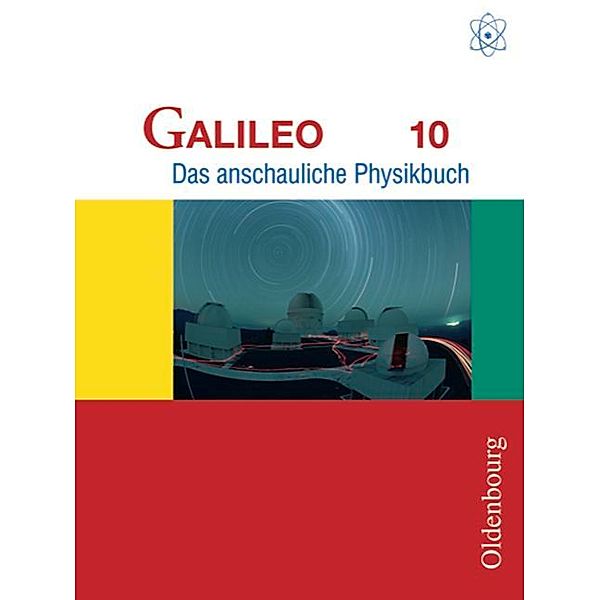 GALILEO 10
Das anschauliche Physikbuch

Oldenbourg